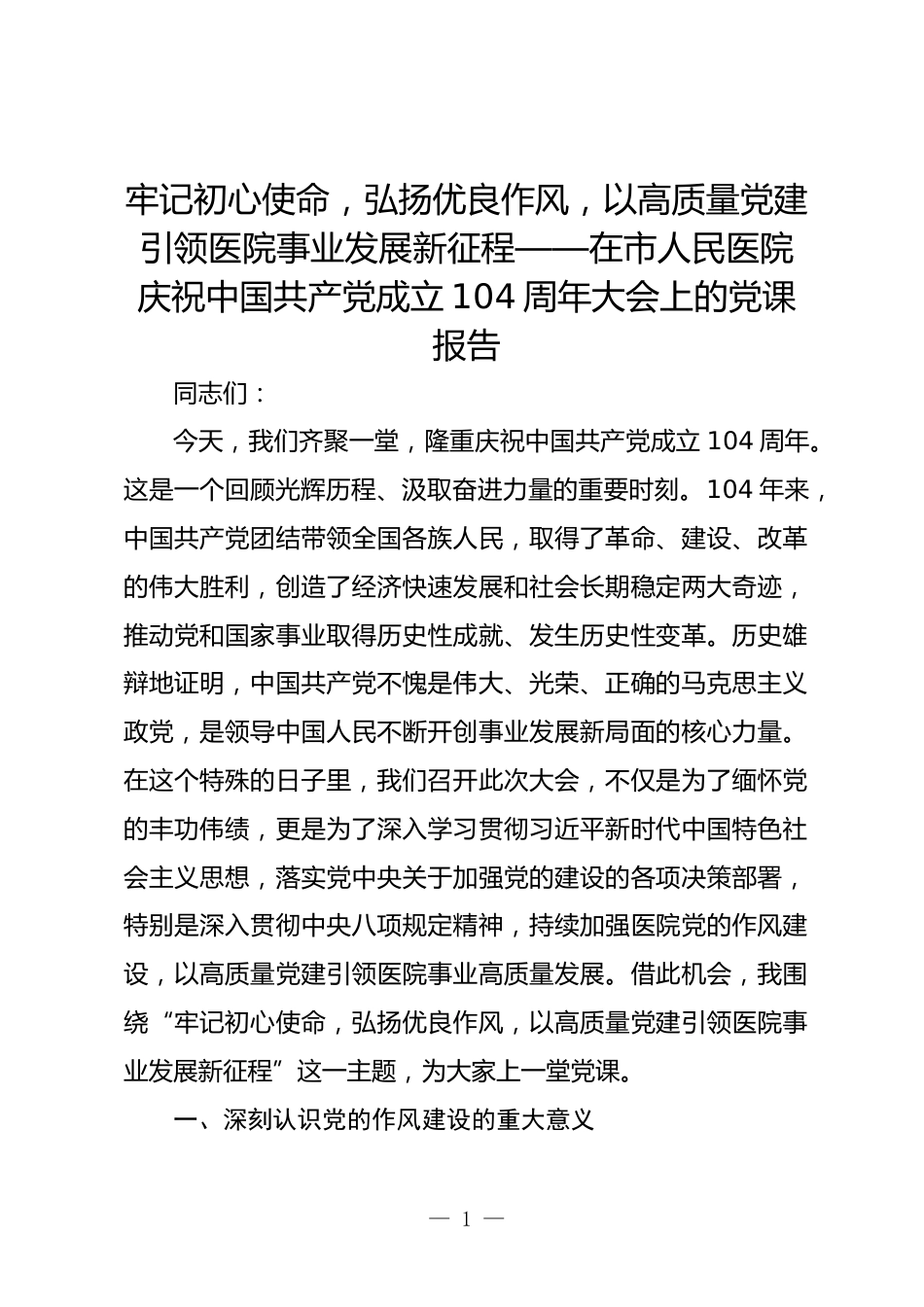 牢记初心使命，弘扬优良作风，以高质量党建引领医院事业发展新征程——在市人民医院庆祝中国共产党成立 104 周年大会上的党课报告

同志们：

今天，我们齐聚一堂，隆重庆祝中国共产党成立 104 周年。这是一个回顾光辉历程、汲取奋进力量的重要时刻。104 年来，中国共产党团结带领全国各族人民，取得了革命、建设、改革的伟大胜利，创造了经济快速发展和社会长期稳定两大奇迹，推动党和国家事业取得历史性成就、发生历史性变革。历史雄辩地证明，中国共产党不愧是伟大、光荣、正确的马克思主义政党，是领导中国人民不断开创事业发展新局面的核心力量。在这个特殊的日子里，我们召开此次大会，不仅是为了缅怀党的丰功伟绩，更是为了深入学习贯彻习近平新时代中国特色社会主义思想，落实党中央关于加强党的建设的各项决策部署，特别是深入贯彻中央八项规定精神，持续加强医院党的作风建设，以高质量党建引领医院事业高质量发展。借此机会，我围绕“牢记初心使命，弘扬优良作风，以高质量党建引领医院事业发展新征程”这一主题，为大家上一堂党课。

一、深刻认识党的作风建设的重大意义

— 1 —